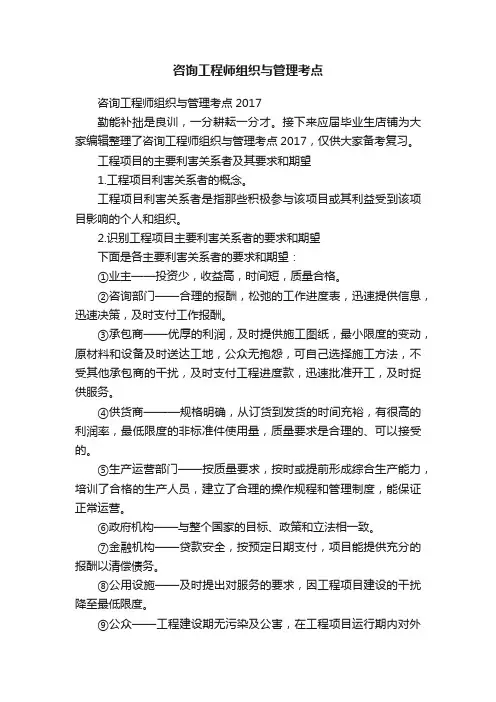 咨询工程师组织与管理考点

咨询工程师组织与管理考点 2017

勤能补拙是良训，一分耕耘一分才。接下来应届毕业生店铺为大家编辑整理了咨询工程师组织与管理考点 2017，仅供大家备考复习。

工程项目的主要利害关系者及其要求和期望

1.工程项目利害关系者的概念。

工程项目利害关系者是指那些积极参与该项目或其利益受到该项目影响的个人和组织。

2.识别工程项目主要利害关系者的要求和期望

下面是各主要利害关系者的要求和期望：

①业主——投资少，收益高，时间短，质量合格。

②咨询部门——合理的报酬，松弛的工作进度表，迅速提供信息，迅速决策，及时支付工作报酬。

③承包商——优厚的利润，及时提供施工图纸，最小限度的变动，原材料和设备及时送达工地，公众无抱怨，可自己选择施工方法，不受其他承包商的干扰，及时支付工程进度款，迅速批准开工，及时提供服务。

④供货商———规格明确，从订货到发货的时间充裕，有很高的利润率，最低限度的非标准件使用量，质量要求是合理的、可以接受的。

⑤生产运营部门——按质量要求，按时或提前形成综合生产能力，培训了合格的生产人员，建立了合理的操作规程和管理制度，能保证正常运营。

⑥政府机构——与整个国家的目标、政策和立法相一致。

⑦金融机构——贷款安全，按预定日期支付，项目能提供充分的报酬以清偿债务。

⑧公用设施——及时提出对服务的要求，因工程项目建设的干扰降至最低限度。

⑨公众——工程建设期无污染及公害，在工程项目运行期内对外